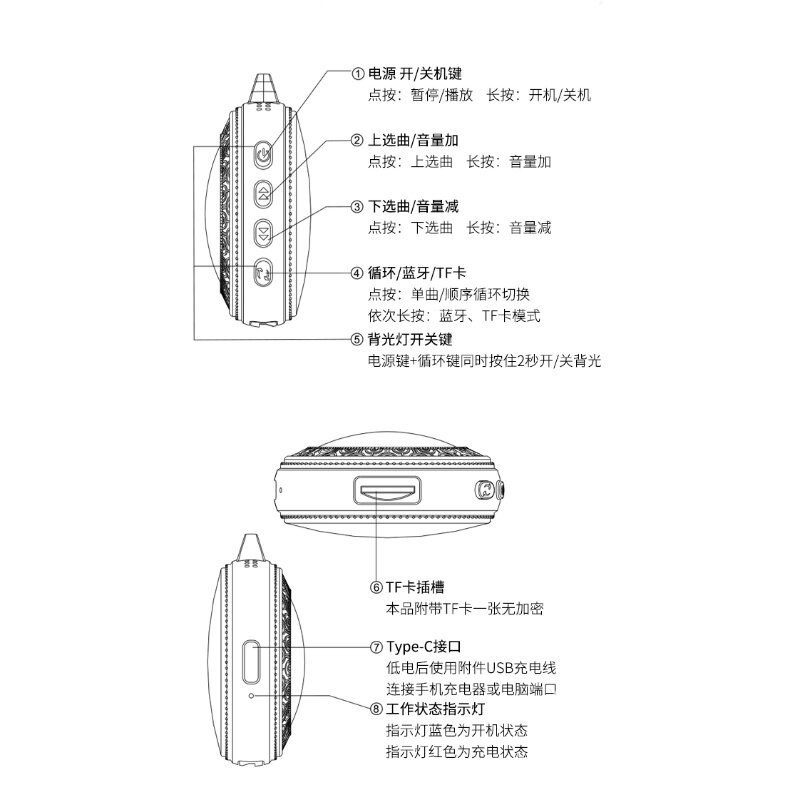 ① 电源 开/关机键
点按：暂停/播放　长按：开机/关机

② 上选曲/音量加
点按：上选曲　长按：音量加

③ 下选曲/音量减
点按：下选曲　长按：音量减

④ 循环/蓝牙/TF卡
点按：单曲/顺序循环切换
依次长按：蓝牙、TF卡模式

⑤ 背光灯开关键
电源键+循环键同时按住2秒开/关背光

⑥ TF卡插槽
本品附带TF卡一张无加密

⑦ Type-C接口
低电后使用附件USB充电线
连接手机充电器或电脑端口

⑧ 工作状态指示灯
指示灯蓝色为开机状态
指示灯红色为充电状态